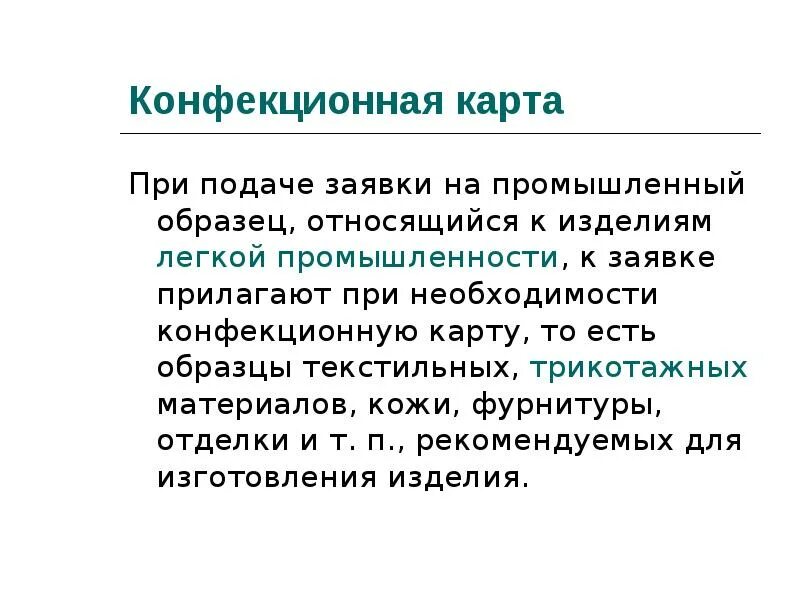 Конфекционная карта

При подаче заявки на промышленный образец, относящийся к изделиям легкой промышленности, к заявке прилагают при необходимости конфекционную карту, то есть образцы текстильных, трикотажных материалов, кожи, фурнитуры, отделки и т. п., рекомендуемых для изготовления изделия.